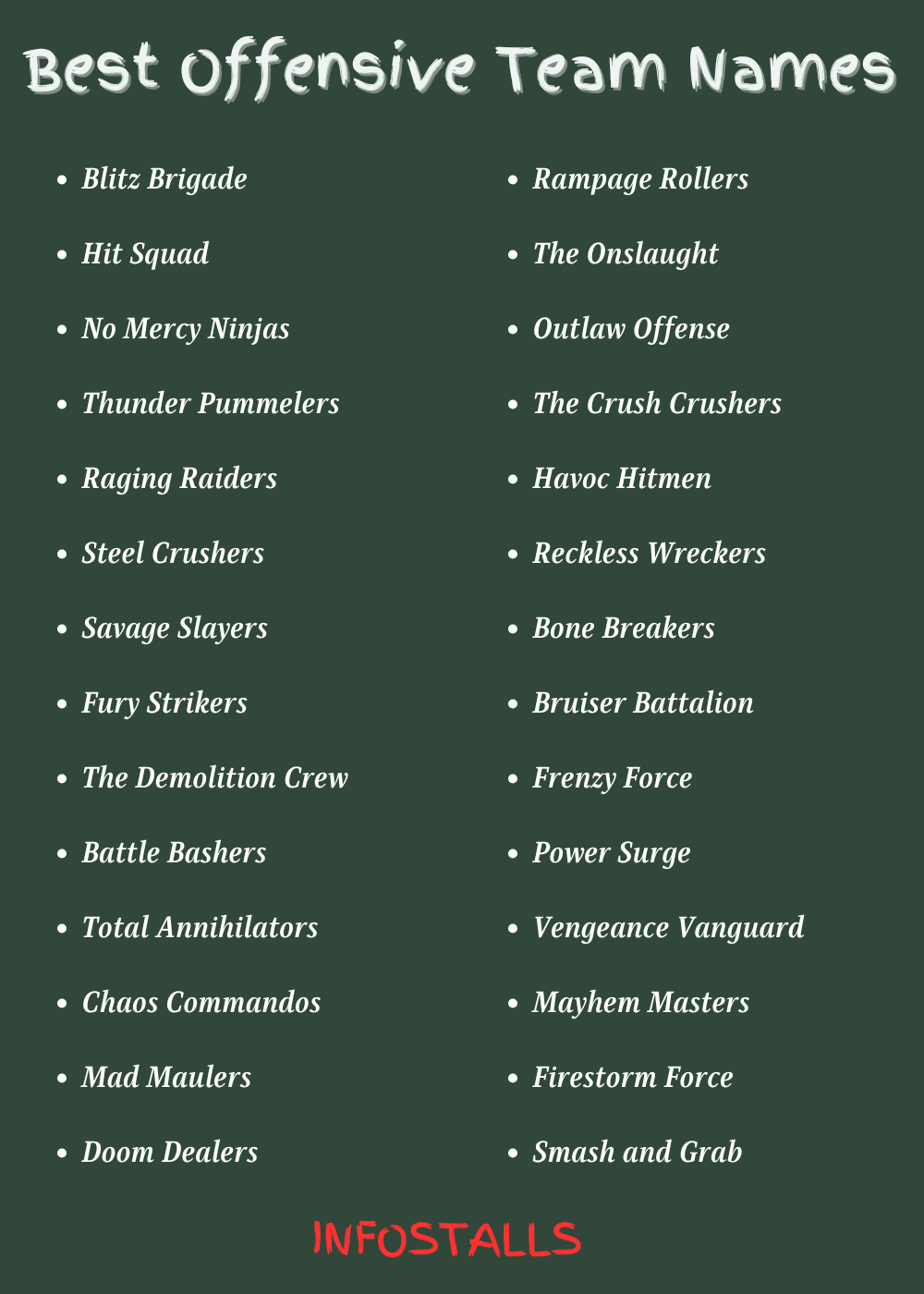 Best Offensive Team Names

- Blitz Brigade
- Hit Squad
- No Mercy Ninjas
- Thunder Pummelers
- Raging Raiders
- Steel Crushers
- Savage Slayers
- Fury Strikers
- The Demolition Crew
- Battle Bashers
- Total Annihilators
- Chaos Commandos
- Mad Maulers
- Doom Dealers

- Rampage Rollers
- The Onslaught
- Outlaw Offense
- The Crush Crushers
- Havoc Hitmen
- Reckless Wreckers
- Bone Breakers
- Bruiser Battalion
- Frenzy Force
- Power Surge
- Vengeance Vanguard
- Mayhem Masters
- Firestorm Force
- Smash and Grab

INFOSTALLS